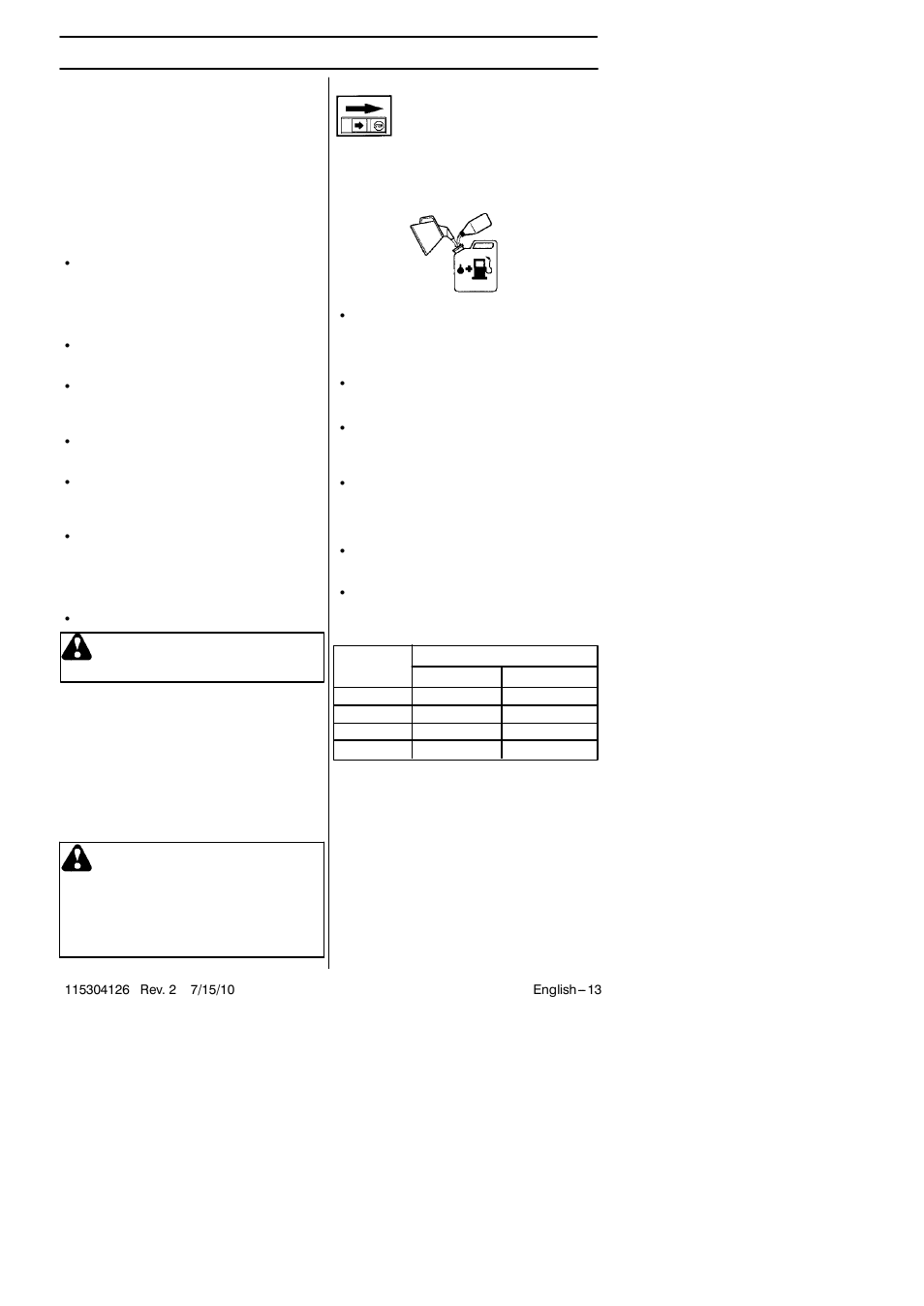 115304126 Rev. 2 7/15/10

English – 13